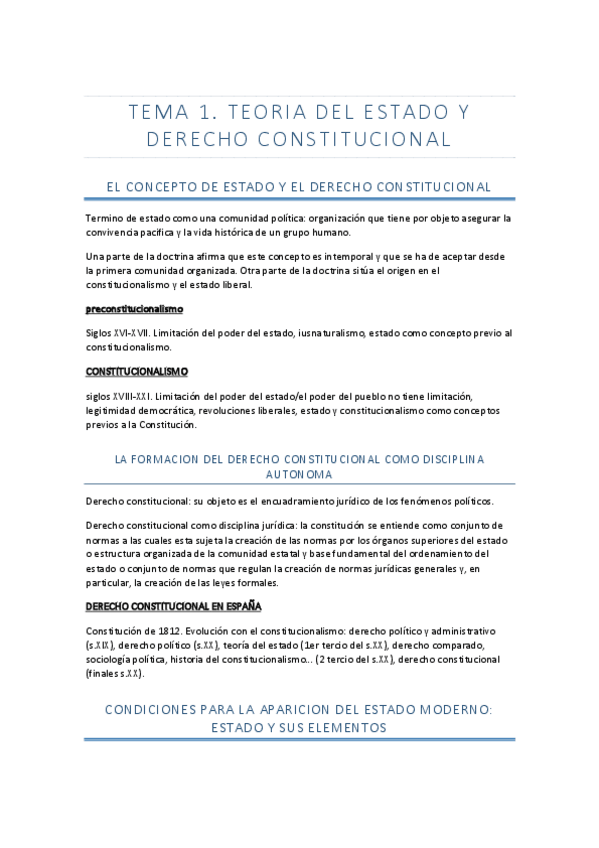 TEMA 1. TEORIA DEL ESTADO Y DERECHO CONSTITUCIONAL

EL CONCEPTO DE ESTADO Y EL DERECHO CONSTITUCIONAL

Termino de estado como una comunidad política: organización que tiene por objeto asegurar la convivencia pacífica y la vida histórica de un grupo humano.

Una parte de la doctrina afirma que este concepto es intemporal y que se ha de aceptar desde la primera comunidad organizada. Otra parte de la doctrina sitúa el origen en el constitucionalismo y el estado liberal.

preconstitucionalismo

Siglos XVI-XVII. Limitación del poder del estado, iusnaturalismo, estado como concepto previo al constitucionalismo.

CONSTITUCIONALISMO

siglos XVIII-XXI. Limitación del poder del estado/el poder del pueblo no tiene limitación, legitimidad democrática, revoluciones liberales, estado y constitucionalismo como conceptos previos a la Constitución.

LA FORMACION DEL DERECHO CONSTITUCIONAL COMO DISCIPLINA AUTONOMA

Derecho constitucional: su objeto es el encuadramiento jurídico de los fenómenos políticos.

Derecho constitucional como disciplina jurídica: la constitución se entiende como conjunto de normas a las cuales esta sujeta la creación de las normas por los órganos superiores del estado o estructura organizada de la comunidad estatal y base fundamental del ordenamiento del estado o conjunto de normas que regulan la creación de normas jurídicas generales y, en particular, la creación de las leyes formales.

DERECHO CONSTITUCIONAL EN ESPAÑA

Constitución de 1812. Evolución con el constitucionalismo: derecho político y administrativo (s.XIX), derecho político (s.XX), teoría del estado (1er tercio del s.XX), derecho comparado, sociología política, historia del constitucionalismo... (2 tercio del s.XX), derecho constitucional (finales s.XX).

CONDICIONES PARA LA APARICION DEL ESTADO MODERNO: ESTADO Y SUS ELEMENTOS